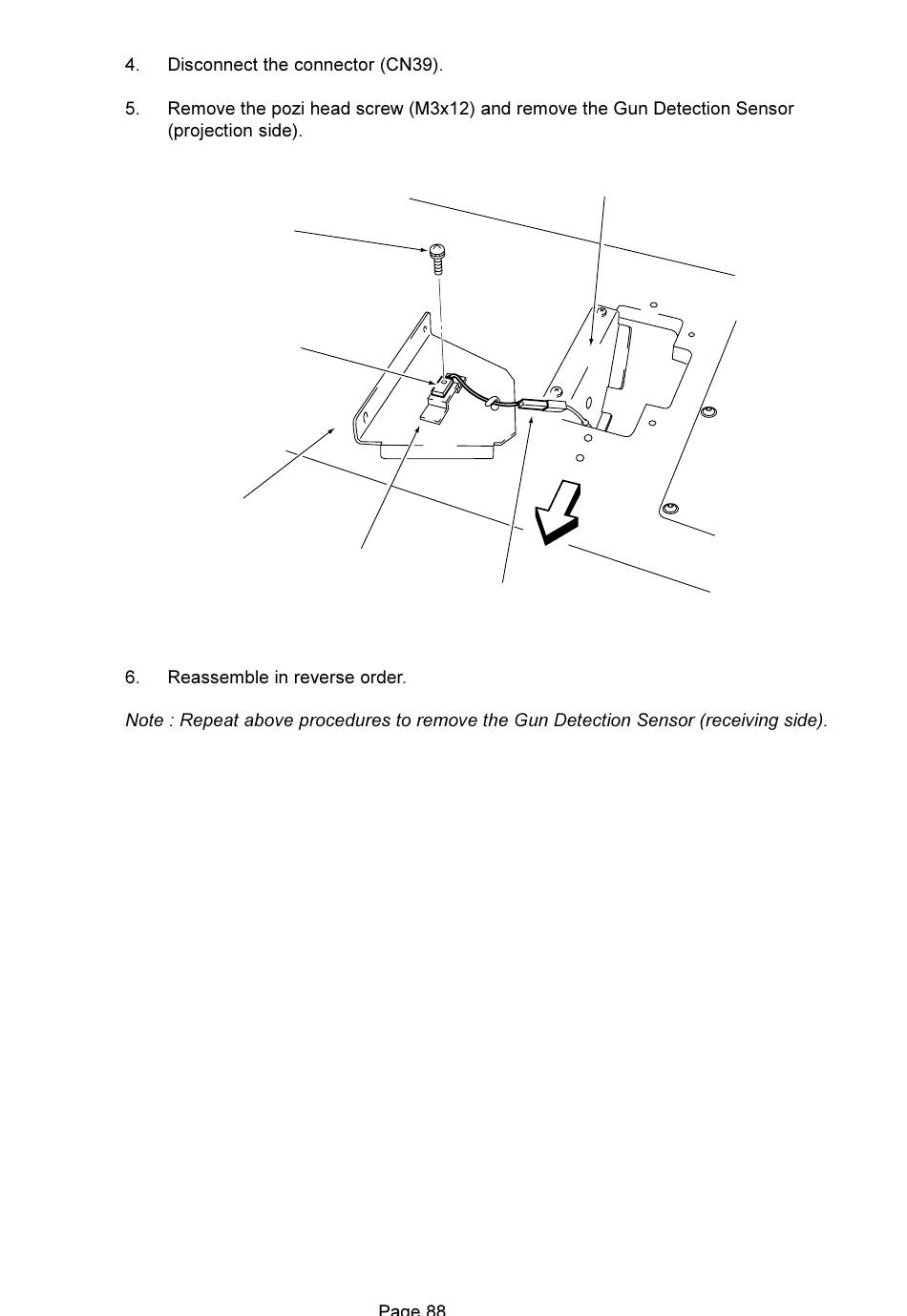 4. Disconnect the connector (CN39).

5. Remove the pozi head screw (M3x12) and remove the Gun Detection Sensor (projection side).

6. Reassemble in reverse order.

Note : Repeat above procedures to remove the Gun Detection Sensor (receiving side).

Page 88